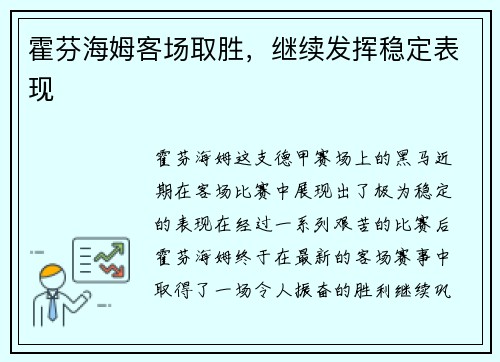 霍芬海姆客场取胜，继续发挥稳定表现

霍芬海姆这支德甲赛场上的黑马近期在客场比赛中展现出了极为稳定的表现在经过一系列艰苦的比赛后霍芬海姆终于在最新的客场赛事中取得了一场令人振奋的胜利继续巩